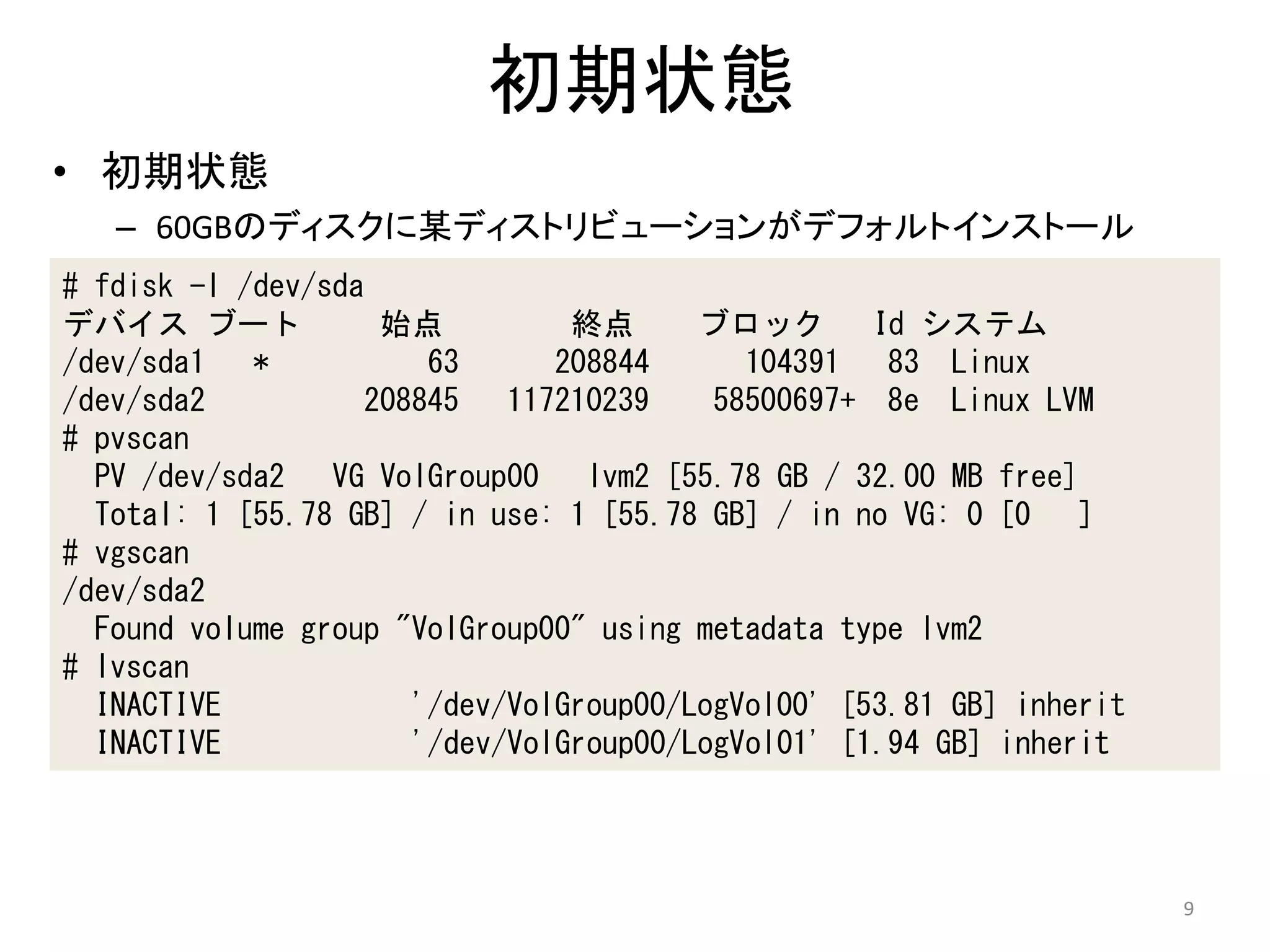 初期状態

• 初期状態
– 60GBのディスクに某ディストリビューションがデフォルトインストール

# fdisk -l /dev/sda
デバイス ブート 始点 終点 ブロック Id システム
/dev/sda1 * 63 208844 104391 83 Linux
/dev/sda2 208845 117210239 58500697+ 8e Linux LVM
# pvscan
PV /dev/sda2 VG VolGroup00 lvm2 [55.78 GB / 32.00 MB free]
Total: 1 [55.78 GB] / in use: 1 [55.78 GB] / in no VG: 0 [0 ]
# vgscan
/dev/sda2
Found volume group "VolGroup00" using metadata type lvm2
# lvscan
INACTIVE '/dev/VolGroup00/LogVol00' [53.81 GB] inherit
INACTIVE '/dev/VolGroup00/LogVol01' [1.94 GB] inherit

9